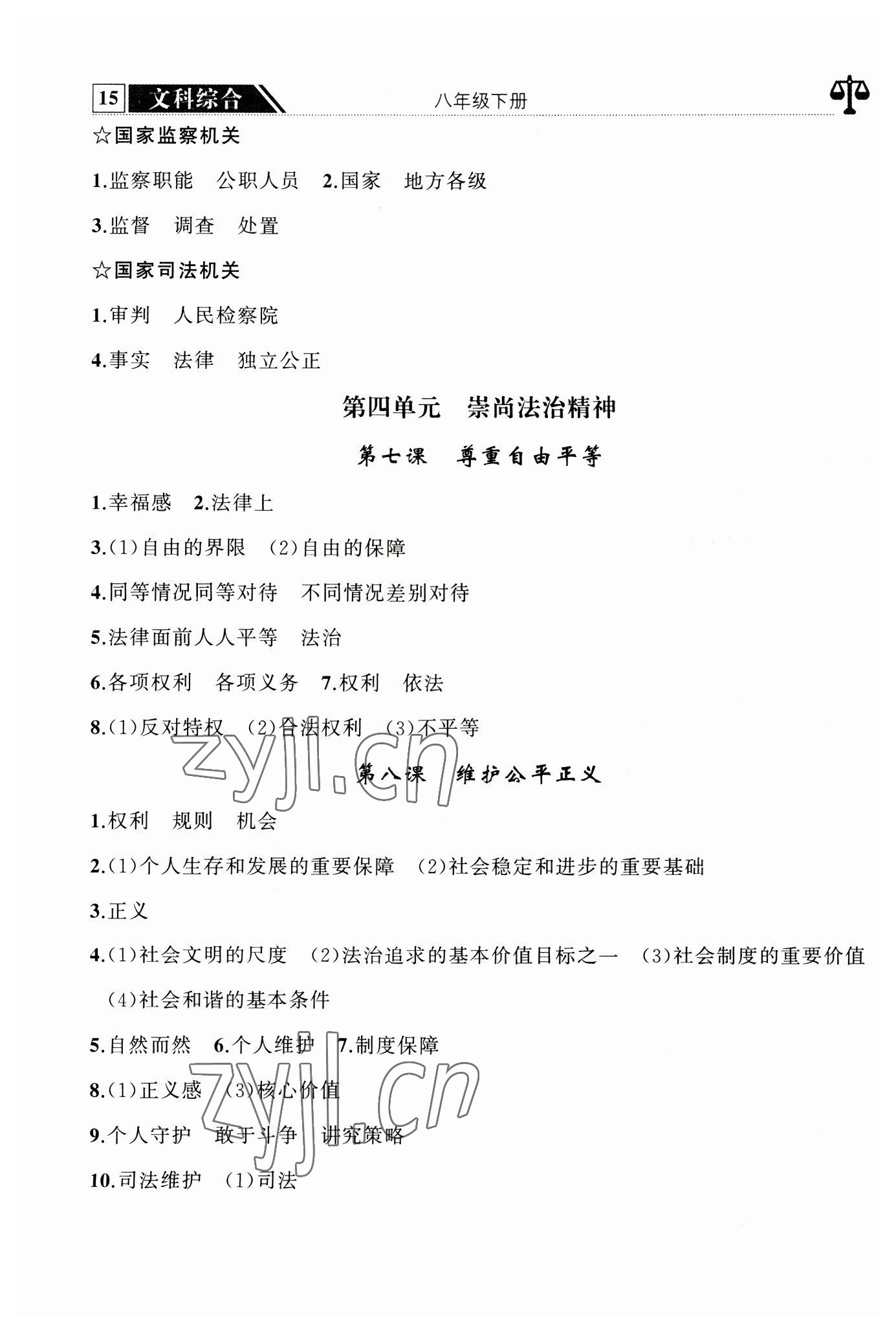 15 文科综合 八年级下册

☆国家监察机关

1.监察职能　公职人员　2.国家　地方各级

3.监督　调查　处置

☆国家司法机关

1.审判　人民检察院

4.事实　法律　独立公正

第四单元　崇尚法治精神

第七课　尊重自由平等

1.幸福感　2.法律上

3.(1)自由的界限　(2)自由的保障

4.同等情况同等对待　不同情况差别对待

5.法律面前人人平等　法治

6.各项权利　各项义务　7.权利　依法

8.(1)反对特权　(2)合法权利　(3)不平等

zyjl.cn

第八课　维护公平正义

1.权利　规则　机会

2.(1)个人生存和发展的重要保障　(2)社会稳定和进步的重要基础

3.正义

4.(1)社会文明的尺度　(2)法治追求的基本价值目标之一　(3)社会制度的重要价值　(4)社会和谐的基本条件

5.自然而然　6.个人维护　7.制度保障

8.(1)正义感　(3)核心价值

zyjl.cn

9.个人守护　敢于斗争　讲究策略

10.司法维护　(1)司法